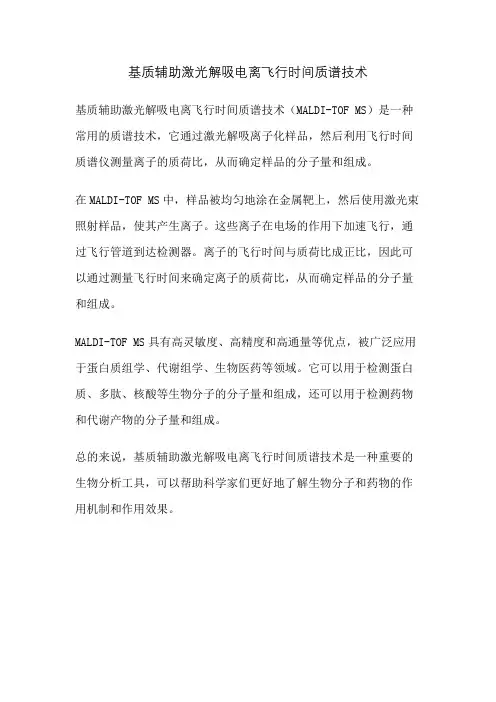 基质辅助激光解吸电离飞行时间质谱技术

基质辅助激光解吸电离飞行时间质谱技术（MALDI-TOF MS）是一种常用的质谱技术，它通过激光解吸离子化样品，然后利用飞行时间质谱仪测量离子的质荷比，从而确定样品的分子量和组成。

在 MALDI-TOF MS 中，样品被均匀地涂在金属靶上，然后使用激光束照射样品，使其产生离子。这些离子在电场的作用下加速飞行，通过飞行管道到达检测器。离子的飞行时间与质荷比成正比，因此可以通过测量飞行时间来确定离子的质荷比，从而确定样品的分子量和组成。

MALDI-TOF MS 具有高灵敏度、高精度和高通量等优点，被广泛应用于蛋白质组学、代谢组学、生物医药等领域。它可以用于检测蛋白质、多肽、核酸等生物分子的分子量和组成，还可以用于检测药物和代谢产物的分子量和组成。

总的来说，基质辅助激光解吸电离飞行时间质谱技术是一种重要的生物分析工具，可以帮助科学家们更好地了解生物分子和药物的作用机制和作用效果。